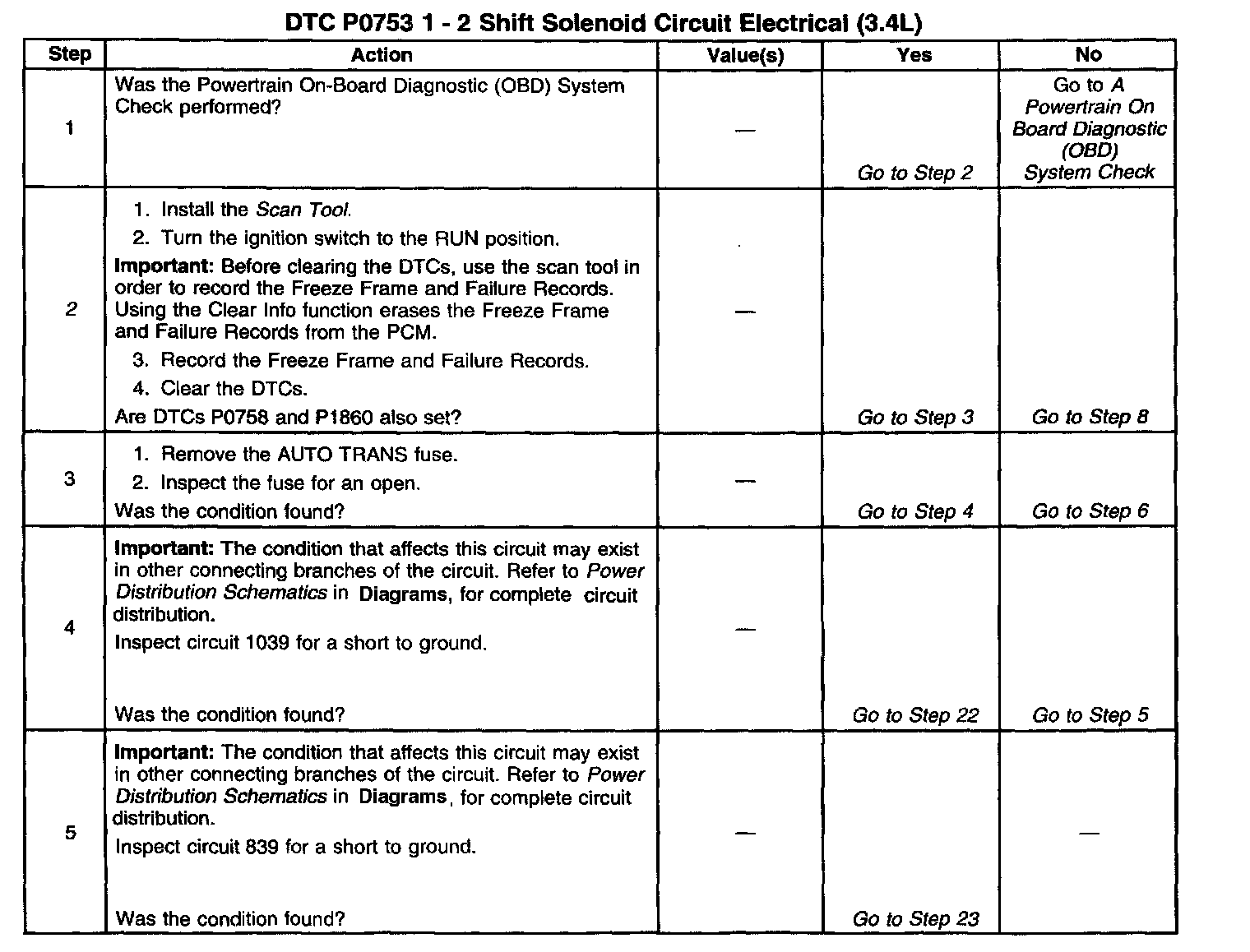 DTC P0753 1 - 2 Shift Solenoid Circuit Electrical (3.4L)

| Step | Action | Value(s) | Yes | No |
|---|---|---|---|---|
| 1 | Was the Powertrain On-Board Diagnostic (OBD) System Check performed? | — | Go to Step 2 | Go to A Powertrain On Board Diagnostic (OBD) System Check |
| 2 | 1. Install the Scan Tool. 2. Turn the ignition switch to the RUN position. Important: Before clearing the DTCs, use the scan tool in order to record the Freeze Frame and Failure Records. Using the Clear Info function erases the Freeze Frame and Failure Records from the PCM. 3. Record the Freeze Frame and Failure Records. 4. Clear the DTCs. Are DTCs P0758 and P1860 also set? | — | Go to Step 3 | Go to Step 8 |
| 3 | 1. Remove the AUTO TRANS fuse. 2. Inspect the fuse for an open. Was the condition found? | — | Go to Step 4 | Go to Step 6 |
| 4 | Important: The condition that affects this circuit may exist in other connecting branches of the circuit. Refer to Power Distribution Schematics in Diagrams, for complete circuit distribution. Inspect circuit 1039 for a short to ground. Was the condition found? | — | Go to Step 22 | Go to Step 5 |
| 5 | Important: The condition that affects this circuit may exist in other connecting branches of the circuit. Refer to Power Distribution Schematics in Diagrams, for complete circuit distribution. Inspect circuit 839 for a short to ground. Was the condition found? | — | Go to Step 23 | — |